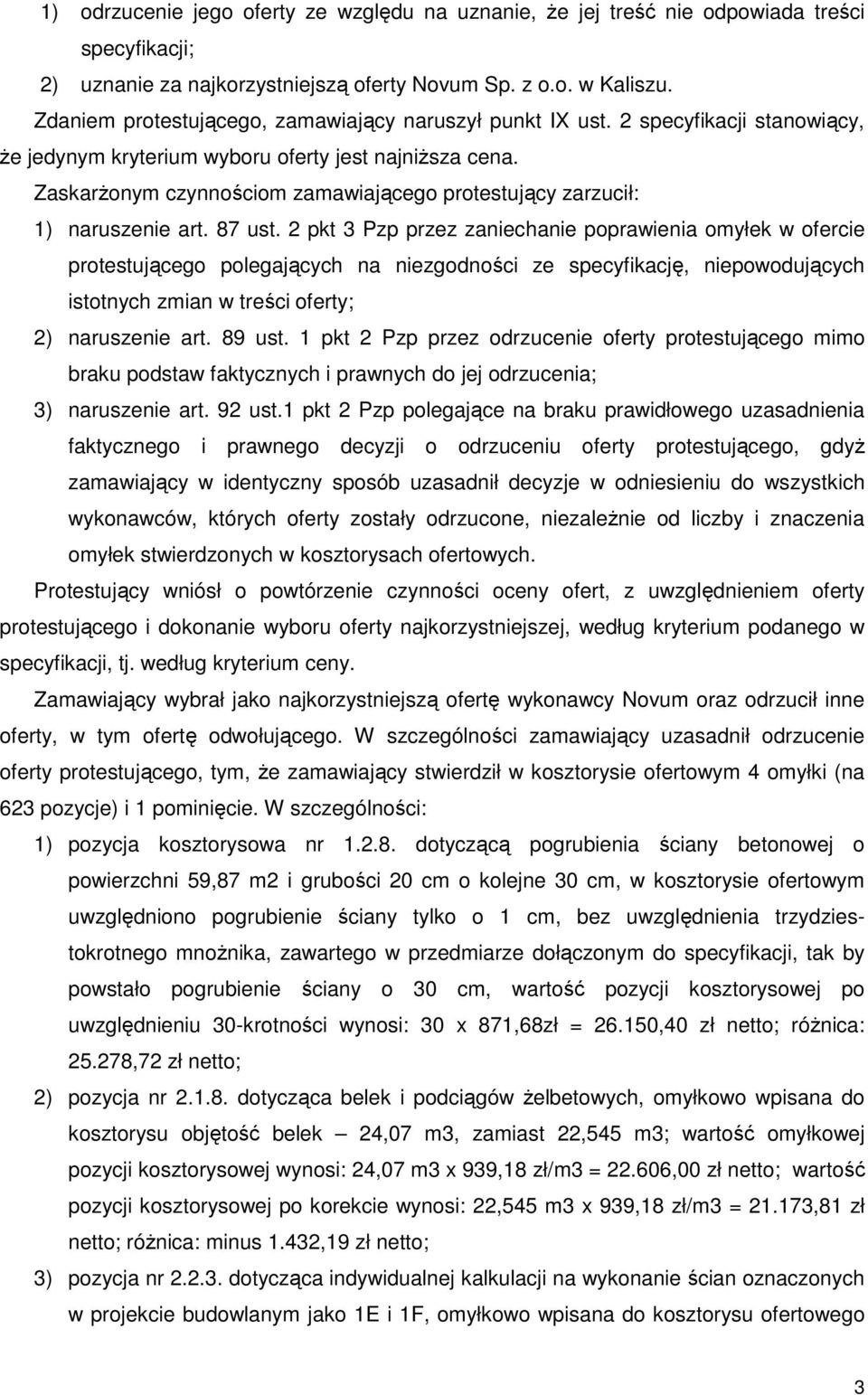 1) odrzucenie jego oferty ze względu na uznanie, że jej treść nie odpowiada treści specyfikacji;
2) uznanie za najkorzystniejszą oferty Novum Sp. z o.o. w Kaliszu.
Zdaniem protestującego, zamawiający naruszył punkt IX ust. 2 specyfikacji stanowiący, że jedynym kryterium wyboru oferty jest najniższa cena.
Zaskarżonym czynnościom zamawiającego protestujący zarzucił:
1) naruszenie art. 87 ust. 2 pkt 3 Pzp przez zaniechanie poprawienia omyłek w ofercie protestującego polegających na niezgodności ze specyfikację, niepowodujących istotnych zmian w treści oferty;
2) naruszenie art. 89 ust. 1 pkt 2 Pzp przez odrzucenie oferty protestującego mimo braku podstaw faktycznych i prawnych do jej odrzucenia;
3) naruszenie art. 92 ust.1 pkt 2 Pzp polegające na braku prawidłowego uzasadnienia faktycznego i prawnego decyzji o odrzuceniu oferty protestującego, gdyż zamawiający w identyczny sposób uzasadnił decyzje w odniesieniu do wszystkich wykonawców, których oferty zostały odrzucone, niezależnie od liczby i znaczenia omyłek stwierdzonych w kosztorysach ofertowych.
Protestujący wniósł o powtórzenie czynności oceny ofert, z uwzględnieniem oferty protestującego i dokonanie wyboru oferty najkorzystniejszej, według kryterium podanego w specyfikacji, tj. według kryterium ceny.
Zamawiający wybrał jako najkorzystniejszą ofertę wykonawcy Novum oraz odrzucił inne oferty, w tym ofertę odwołującego. W szczególności zamawiający uzasadnił odrzucenie oferty protestującego, tym, że zamawiający stwierdził w kosztorysie ofertowym 4 omyłki (na 623 pozycje) i 1 pominięcie. W szczególności:
1) pozycja kosztorysowa nr 1.2.8. dotyczącą pogrubienia ściany betonowej o powierzchni 59,87 m2 i grubości 20 cm o kolejne 30 cm, w kosztorysie ofertowym uwzględniono pogrubienie ściany tylko o 1 cm, bez uwzględnienia trzydziestokrotnego mnożnika, zawartego w przedmiarze dołączonym do specyfikacji, tak by powstało pogrubienie ściany o 30 cm, wartość pozycji kosztorysowej po uwzględnieniu 30-krotności wynosi: 30 x 871,68zł = 26.150,40 zł netto; różnica: 25.278,72 zł netto;
2) pozycja nr 2.1.8. dotycząca belek i podciągów żelbetowych, omyłkowo wpisana do kosztorysu objętość belek – 24,07 m3, zamiast 22,545 m3; wartość omyłkowej pozycji kosztorysowej wynosi: 24,07 m3 x 939,18 zł/m3 = 22.606,00 zł netto; wartość pozycji kosztorysowej po korekcie wynosi: 22,545 m3 x 939,18 zł/m3 = 21.173,81 zł netto; różnica: minus 1.432,19 zł netto;
3) pozycja nr 2.2.3. dotycząca indywidualnej kalkulacji na wykonanie ścian oznaczonych w projekcie budowlanym jako 1E i 1F, omyłkowo wpisana do kosztorysu ofertowego

3